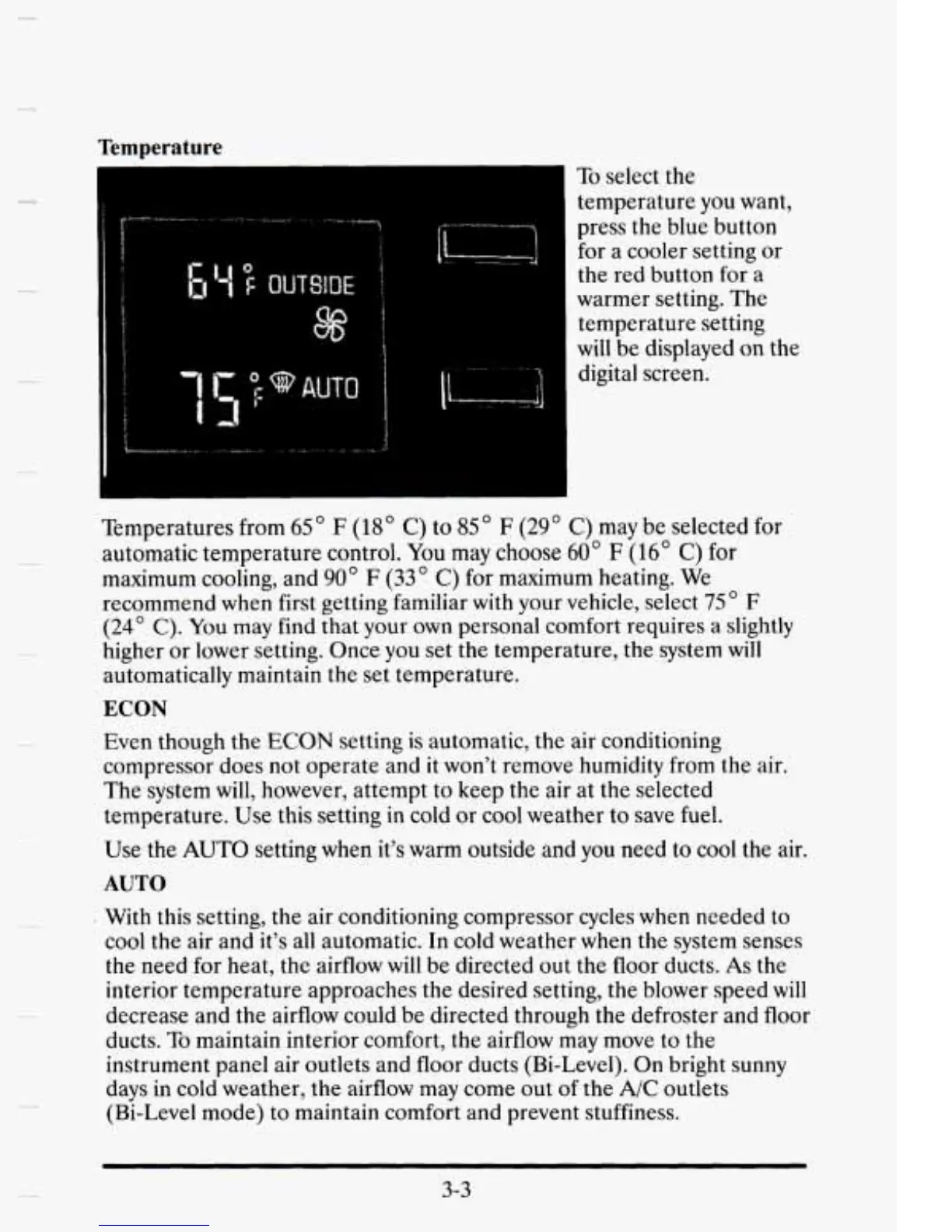 Temperature

64 °F OUTSIDE

75 °F AUTO

To select the temperature you want, press the blue button for a cooler setting or the red button for a warmer setting. The temperature setting will be displayed on the digital screen.

Temperatures from 65° F (18° C) to 85° F (29° C) may be selected for automatic temperature control. You may choose 60° F (16° C) for maximum cooling, and 90° F (33° C) for maximum heating. We recommend when first getting familiar with your vehicle, select 75° F (24° C). You may find that your own personal comfort requires a slightly higher or lower setting. Once you set the temperature, the system will automatically maintain the set temperature.

ECON

Even though the ECON setting is automatic, the air conditioning compressor does not operate and it won't remove humidity from the air. The system will, however, attempt to keep the air at the selected temperature. Use this setting in cold or cool weather to save fuel.

Use the AUTO setting when it's warm outside and you need to cool the air.

AUTO

With this setting, the air conditioning compressor cycles when needed to cool the air and it's all automatic. In cold weather when the system senses the need for heat, the airflow will be directed out the floor ducts. As the interior temperature approaches the desired setting, the blower speed will decrease and the airflow could be directed through the defroster and floor ducts. To maintain interior comfort, the airflow may move to the instrument panel air outlets and floor ducts (Bi-Level). On bright sunny days in cold weather, the airflow may come out of the A/C outlets (Bi-Level mode) to maintain comfort and prevent stuffiness.

3-3